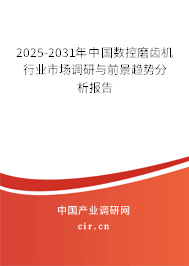 2025-2031年中国数控磨齿机行业市场调研与前景趋势分析报告

中国产业调研网
cir.cn